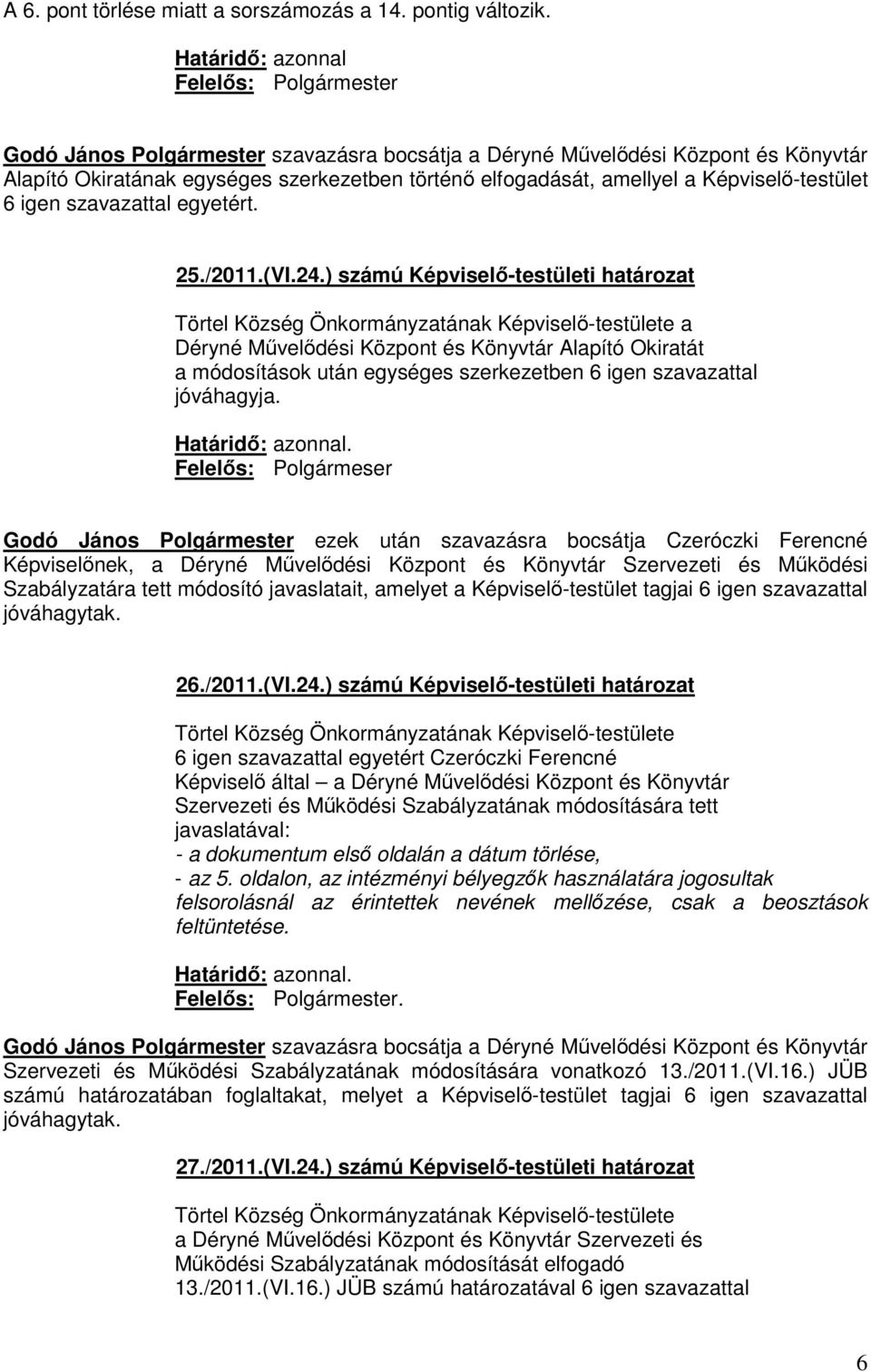 A 6. pont törlése miatt a sorszámozás a 14. pontig változik.

Határidő: azonnal
Felelős: Polgármester

Godó János Polgármester szavazásra bocsátja a Déryné Művelődési Központ és Könyvtár Alapító Okiratának egységes szerkezetben történő elfogadását, amellyel a Képviselő-testület 6 igen szavazattal egyetért.

25./2011.(VI.24.) számú Képviselő-testületi határozat

Törtel Község Önkormányzatának Képviselő-testülete a Déryné Művelődési Központ és Könyvtár Alapító Okiratát a módosítások után egységes szerkezetben 6 igen szavazattal jóváhagyja.

Határidő: azonnal.
Felelős: Polgármeser

Godó János Polgármester ezek után szavazásra bocsátja Czeróczki Ferencné Képviselőnek, a Déryné Művelődési Központ és Könyvtár Szervezeti és Működési Szabályzatára tett módosító javaslatait, amelyet a Képviselő-testület tagjai 6 igen szavazattal jóváhagytak.

26./2011.(VI.24.) számú Képviselő-testületi határozat

Törtel Község Önkormányzatának Képviselő-testülete 6 igen szavazattal egyetért Czeróczki Ferencné Képviselő által – a Déryné Művelődési Központ és Könyvtár Szervezeti és Működési Szabályzatának módosítására tett javaslatával:
- a dokumentum első oldalán a dátum törlése,
- az 5. oldalon, az intézményi bélyegzők használatára jogosultak felsorolásnál az érintettek nevének mellőzése, csak a beosztások feltüntetése.

Határidő: azonnal.
Felelős: Polgármester.

Godó János Polgármester szavazásra bocsátja a Déryné Művelődési Központ és Könyvtár Szervezeti és Működési Szabályzatának módosítására vonatkozó 13./2011.(VI.16.) JÜB számú határozatában foglaltakat, melyet a Képviselő-testület tagjai 6 igen szavazattal jóváhagytak.

27./2011.(VI.24.) számú Képviselő-testületi határozat

Törtel Község Önkormányzatának Képviselő-testülete a Déryné Művelődési Központ és Könyvtár Szervezeti és Működési Szabályzatának módosítását elfogadó 13./2011.(VI.16.) JÜB számú határozatával 6 igen szavazattal

6